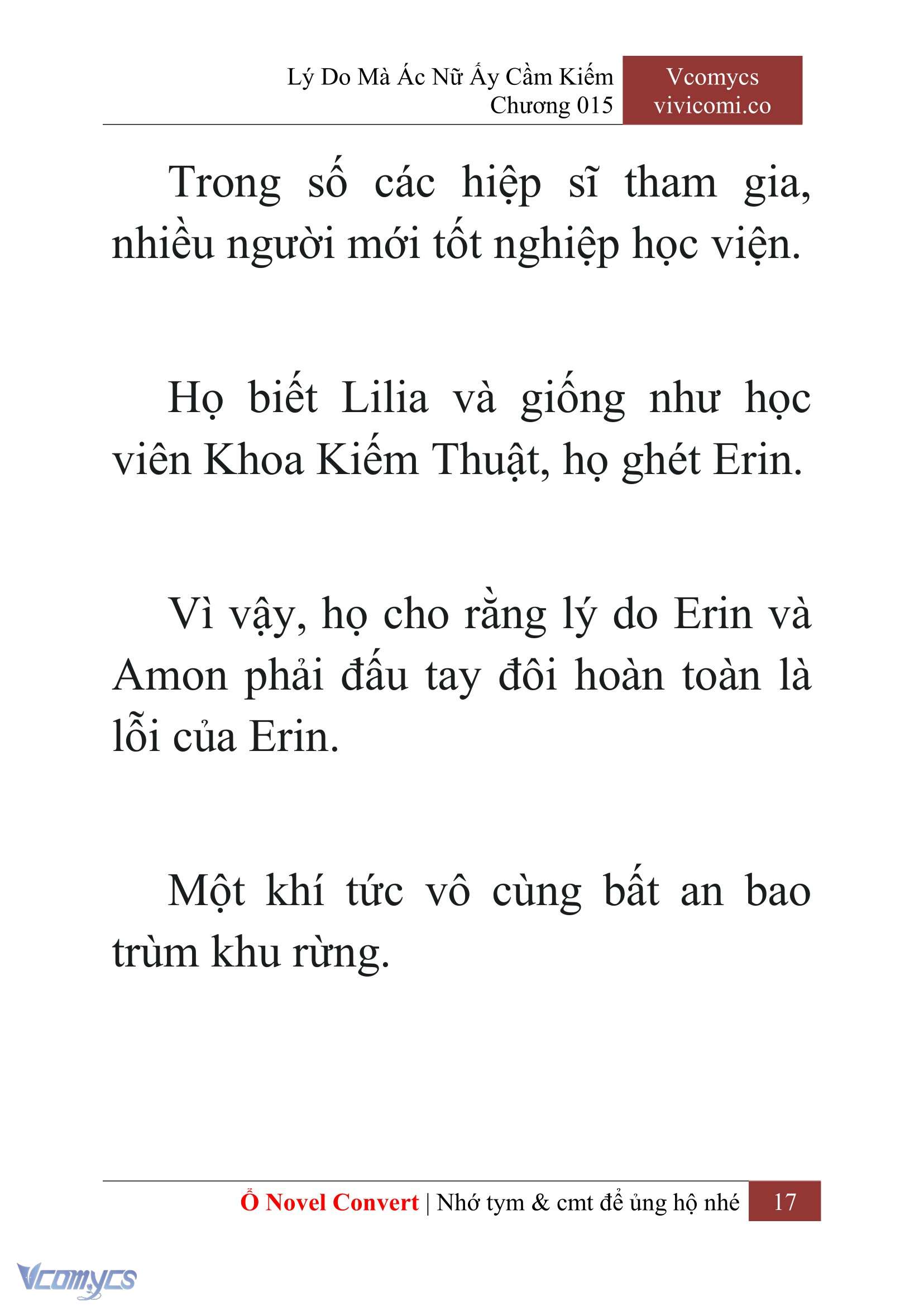 Lý Do Mà Ác Nữ Ấy Cầm Kiếm
Chương 015

Vcomycs
vivicomi.co

Trong số các hiệp sĩ tham gia, nhiều người mới tốt nghiệp học viện.

Họ biết Lilia và giống như học viên Khoa Kiếm Thuật, họ ghét Erin.

Vì vậy, họ cho rằng lý do Erin và Amon phải đấu tay đôi hoàn toàn là lỗi của Erin.

Một khí tức vô cùng bất an bao trùm khu rừng.

Ổ Novel Convert | Nhớ tym & cmt để ủng hộ nhé 17

Vcomycs